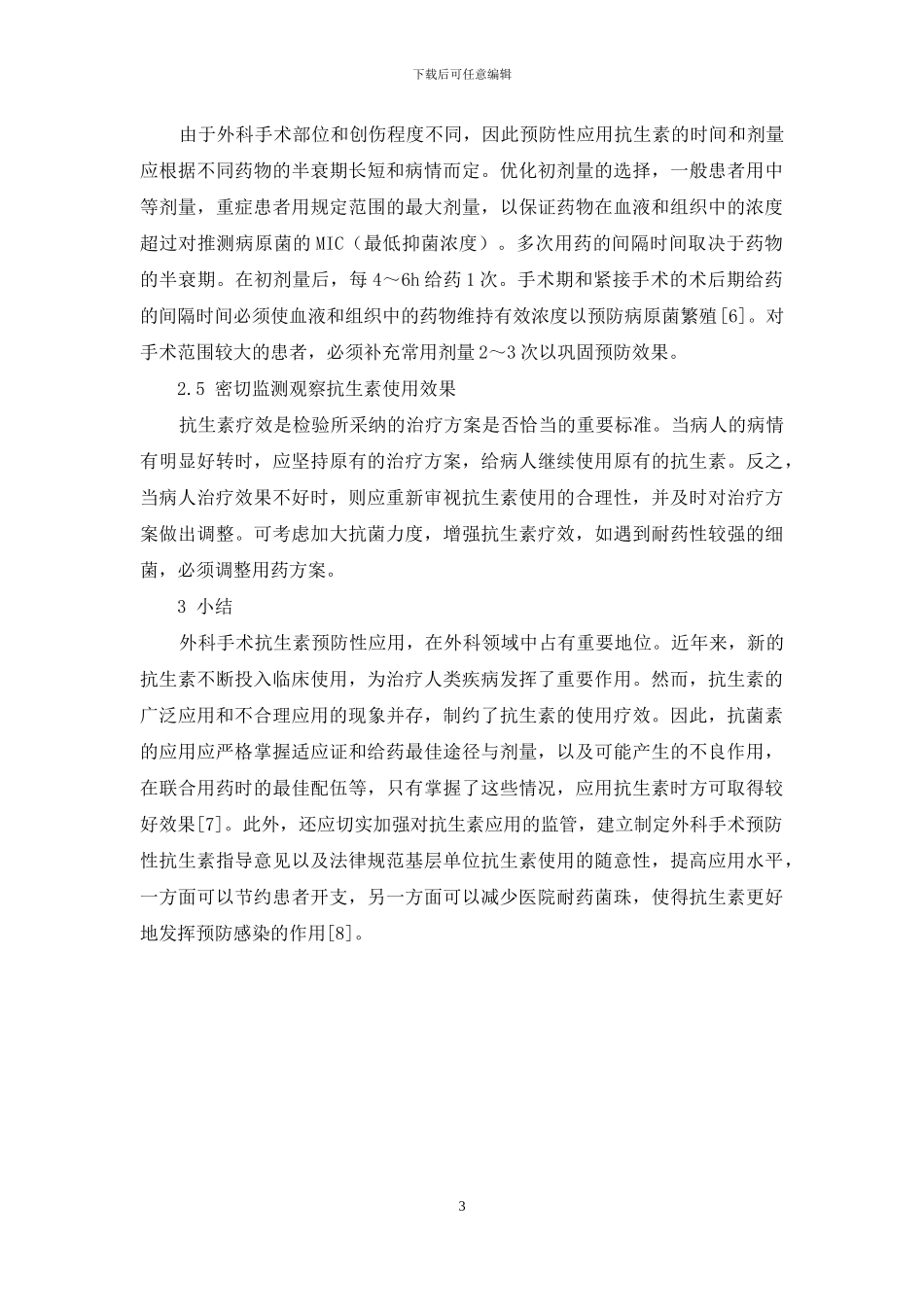 下载后可任意编辑

由于外科手术部位和创伤程度不同，因此预防性应用抗生素的时间和剂量应根据不同药物的半衰期长短和病情而定。优化初剂量的选择，一般患者用中等剂量，重症患者用规定范围的最大剂量，以保证药物在血液和组织中的浓度超过对推测病原菌的MIC（最低抑菌浓度）。多次用药的间隔时间取决于药物的半衰期。在初剂量后，每4～6h给药1次。手术期和紧接手术的术后期给药的间隔时间必须使血液和组织中的药物维持有效浓度以预防病原菌繁殖[6]。对手术范围较大的患者，必须补充常用剂量2～3次以巩固预防效果。

2.5 密切监测观察抗生素使用效果

抗生素疗效是检验所采纳的治疗方案是否恰当的重要标准。当病人的病情有明显好转时，应坚持原有的治疗方案，给病人继续使用原有的抗生素。反之，当病人治疗效果不好时，则应重新审视抗生素使用的合理性，并及时对治疗方案做出调整。可考虑加大抗菌力度，增强抗生素疗效，如遇到耐药性较强的细菌，必须调整用药方案。

3 小结

外科手术抗生素预防性应用，在外科领域中占有重要地位。近年来，新的抗生素不断投入临床使用，为治疗人类疾病发挥了重要作用。然而，抗生素的广泛应用和不合理应用的现象并存，制约了抗生素的使用疗效。因此，抗菌素的应用应严格掌握适应证和给药最佳途径与剂量，以及可能产生的不良作用，在联合用药时的最佳配伍等，只有掌握了这些情况，应用抗生素时方可取得较好效果[7]。此外，还应切实加强对抗生素应用的监管，建立制定外科手术预防性抗生素指导意见以及法律规范基层单位抗生素使用的随意性，提高应用水平，一方面可以节约患者开支，另一方面可以减少医院耐药菌珠，使得抗生素更好地发挥预防感染的作用[8]。

3